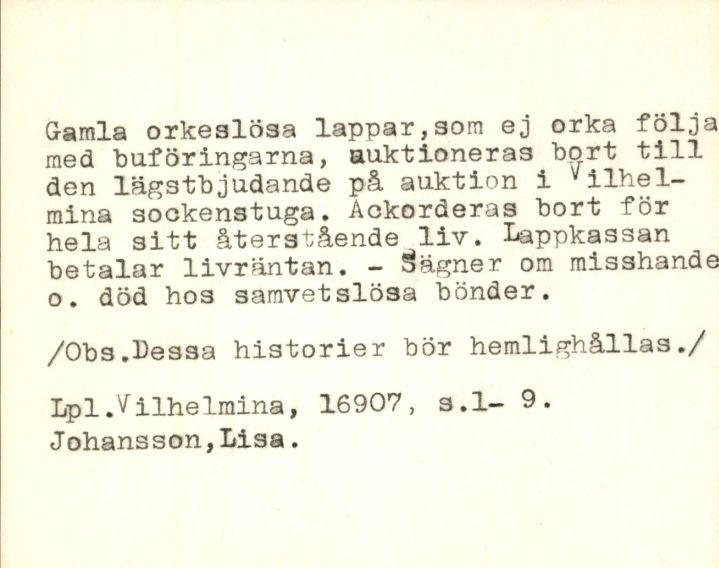 Gamla orkeslösa lappar,som ej orka följa med buföringarna, auktioneras bort till den lägstbjudande på auktion i Vilhelmina sockenstuga. Ackorderas bort för hela sitt återstående liv. Lappkassan betalar livräntan. - Sägner om misshande o. död hos samvetslösa bönder.

/Obs.Dessa historier bör hemlighållas./

Lpl.Vilhelmina, 16907, s.1- 9.
Johansson,Lisa.